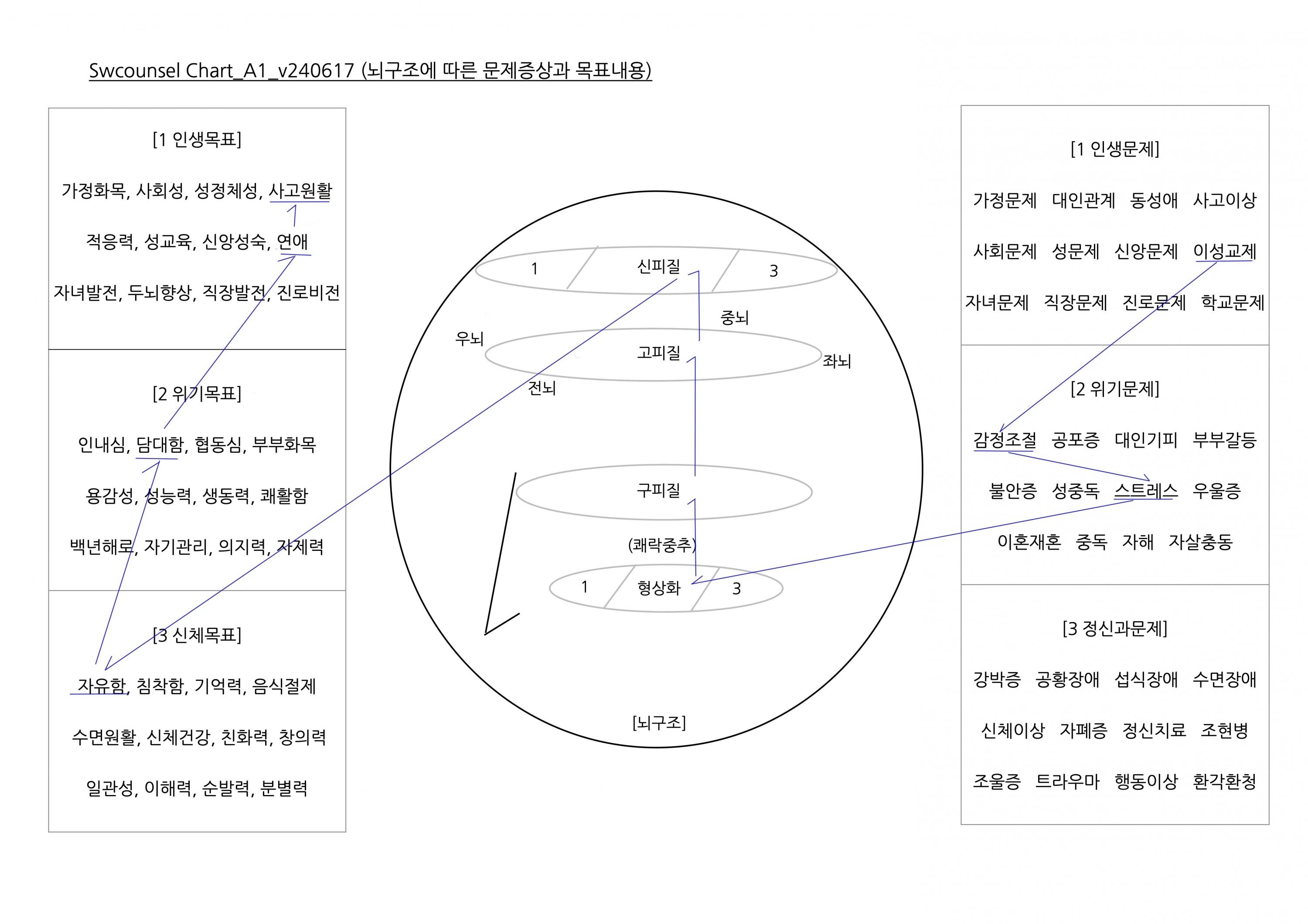 Swcounsel Chart_A1_v240617 (뇌구조에 따른 문제증상과 목표내용)

[1 인생목표]

가정화목, 사회성, 성정체성, 사고원활

적응력, 성교육, 신앙성숙, 연애

자녀발전, 두뇌향상, 직장발전, 진로비전

[2 위기목표]

인내심, 담대함, 협동심, 부부화목

용감성, 성능력, 생동력, 쾌활함

백년해로, 자기관리, 의지력, 자제력

[3 신체목표]

자유함, 침착함, 기억력, 음식절제

수면원활, 신체건강, 친화력, 창의력

일관성, 이해력, 순발력, 분별력

1 신피질 3

중뇌

우뇌

고피질

좌뇌

전뇌

구피질

(쾌락중추)

1 형상화 3

[뇌구조]

[1 인생문제]

가정문제 대인관계 동성애 사고이상

사회문제 성문제 신앙문제 이성교제

자녀문제 직장문제 진로문제 학교문제

[2 위기문제]

감정조절 공포증 대인기피 부부갈등

불안증 성중독 스트레스 우울증

이혼재혼 중독 자해 자살충동

[3 정신과문제]

강박증 공황장애 섭식장애 수면장애

신체이상 자폐증 정신치료 조현병

조울증 트라우마 행동이상 환각환청